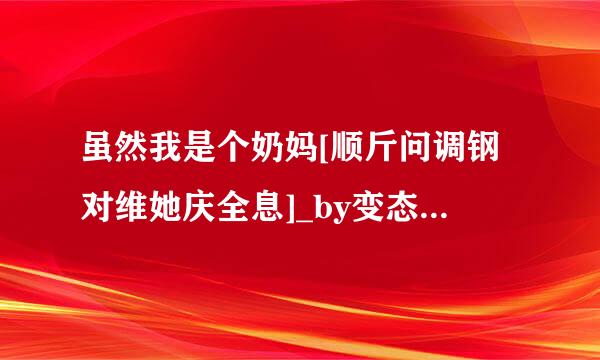 虽然我是个奶妈[顺斤问调钢对维她庆全息]_by变态...